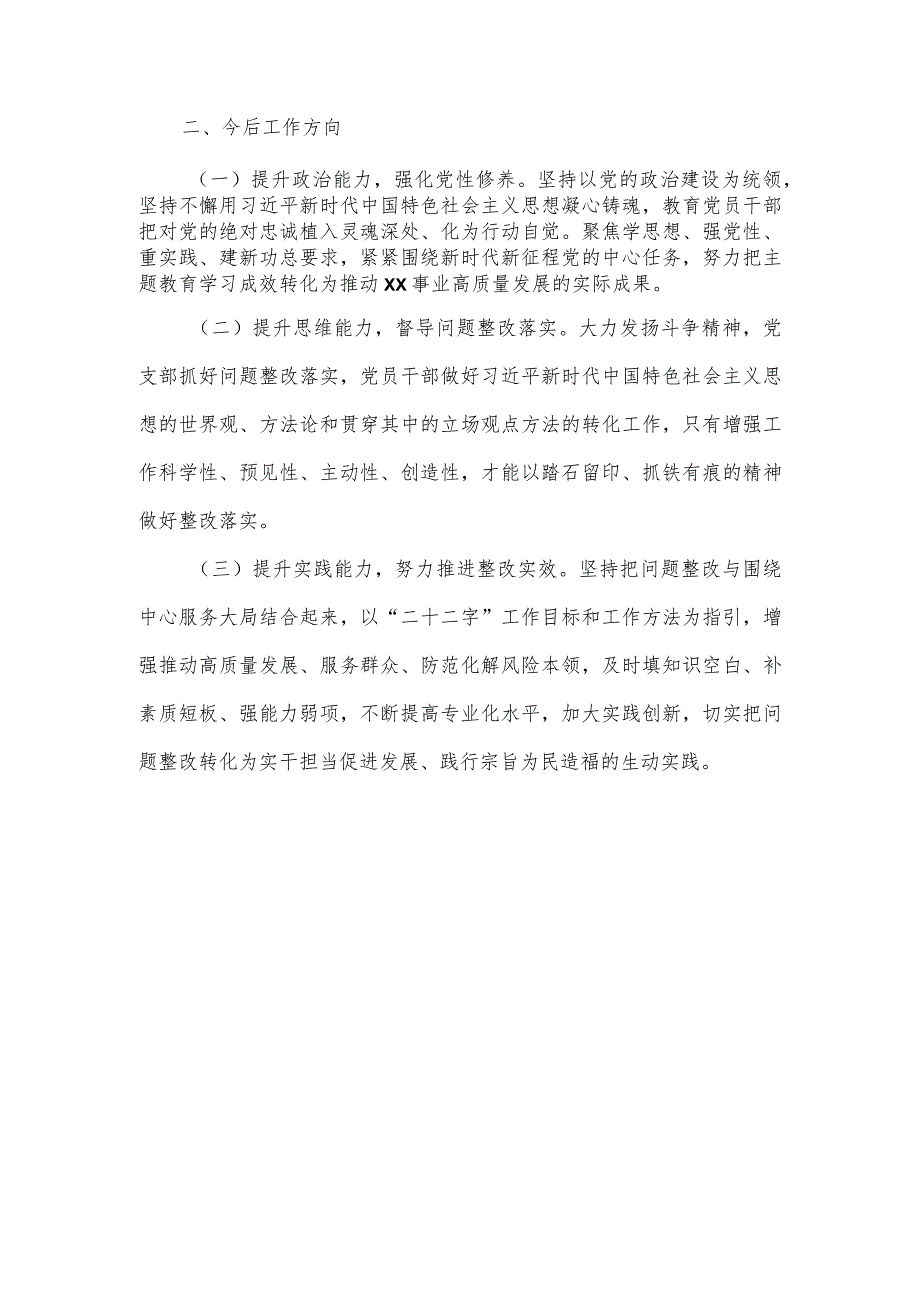 二、今后工作方向

（一）提升政治能力，强化党性修养。坚持以党的政治建设为统领，坚持不懈用习近平新时代中国特色社会主义思想凝心铸魂，教育党员干部把对党的绝对忠诚植入灵魂深处、化为行动自觉。聚焦学思想、强党性、重实践、建新功总要求，紧紧围绕新时代新征程党的中心任务，努力把主题教育学习成效转化为推动XX事业高质量发展的实际成果。

（二）提升思维能力，督导问题整改落实。大力发扬斗争精神，党支部抓好问题整改落实，党员干部做好习近平新时代中国特色社会主义思想的世界观、方法论和贯穿其中的立场观点方法的转化工作，只有增强工作科学性、预见性、主动性、创造性，才能以踏石留印、抓铁有痕的精神做好整改落实。

（三）提升实践能力，努力推进整改实效。坚持把问题整改与围绕中心服务大局结合起来，以“二十二字”工作目标和工作方法为指引，增强推动高质量发展、服务群众、防范化解风险本领，及时填知识空白、补素质短板、强能力弱项，不断提高专业化水平，加大实践创新，切实把问题整改转化为实干担当促进发展、践行宗旨为民造福的生动实践。